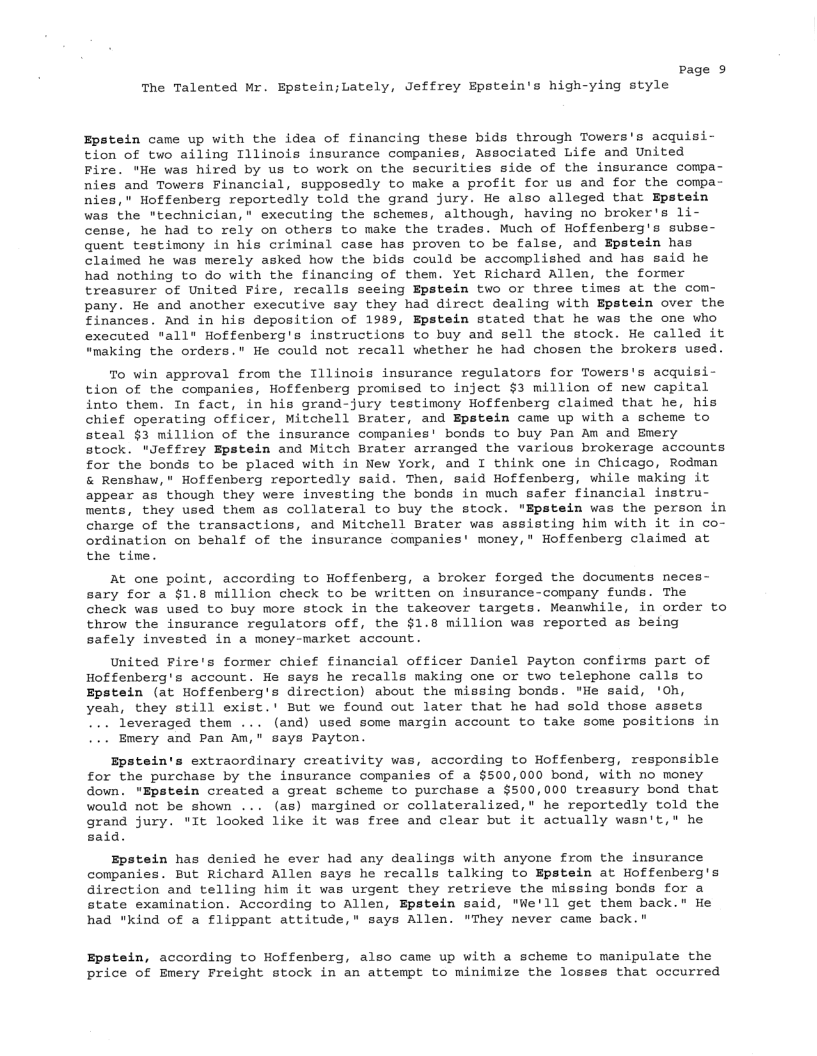 Page 9

The Talented Mr. Epstein;Lately, Jeffrey Epstein's high-ying style

Epstein came up with the idea of financing these bids through Towers's acquisition of two ailing Illinois insurance companies, Associated Life and United Fire. "He was hired by us to work on the securities side of the insurance companies and Towers Financial, supposedly to make a profit for us and for the companies," Hoffenberg reportedly told the grand jury. He also alleged that Epstein was the "technician," executing the schemes, although, having no broker's license, he had to rely on others to make the trades. Much of Hoffenberg's subsequent testimony in his criminal case has proven to be false, and Epstein has claimed he was merely asked how the bids could be accomplished and has said he had nothing to do with the financing of them. Yet Richard Allen, the former treasurer of United Fire, recalls seeing Epstein two or three times at the company. He and another executive say they had direct dealing with Epstein over the finances. And in his deposition of 1989, Epstein stated that he was the one who executed "all" Hoffenberg's instructions to buy and sell the stock. He called it "making the orders." He could not recall whether he had chosen the brokers used.

To win approval from the Illinois insurance regulators for Towers's acquisition of the companies, Hoffenberg promised to inject $3 million of new capital into them. In fact, in his grand-jury testimony Hoffenberg claimed that he, his chief operating officer, Mitchell Brater, and Epstein came up with a scheme to steal $3 million of the insurance companies' bonds to buy Pan Am and Emery stock. "Jeffrey Epstein and Mitch Brater arranged the various brokerage accounts for the bonds to be placed with in New York, and I think one in Chicago, Rodman & Renshaw," Hoffenberg reportedly said. Then, said Hoffenberg, while making it appear as though they were investing the bonds in much safer financial instruments, they used them as collateral to buy the stock. "Epstein was the person in charge of the transactions, and Mitchell Brater was assisting him with it in coordination on behalf of the insurance companies' money," Hoffenberg claimed at the time.

At one point, according to Hoffenberg, a broker forged the documents necessary for a $1.8 million check to be written on insurance-company funds. The check was used to buy more stock in the takeover targets. Meanwhile, in order to throw the insurance regulators off, the $1.8 million was reported as being safely invested in a money-market account.

United Fire's former chief financial officer Daniel Payton confirms part of Hoffenberg's account. He says he recalls making one or two telephone calls to Epstein (at Hoffenberg's direction) about the missing bonds. "He said, 'Oh, yeah, they still exist.' But we found out later that he had sold those assets ... leveraged them ... (and) used some margin account to take some positions in ... Emery and Pan Am," says Payton.

Epstein's extraordinary creativity was, according to Hoffenberg, responsible for the purchase by the insurance companies of a $500,000 bond, with no money down. "Epstein created a great scheme to purchase a $500,000 treasury bond that would not be shown ... (as) margined or collateralized," he reportedly told the grand jury. "It looked like it was free and clear but it actually wasn't," he said.

Epstein has denied he ever had any dealings with anyone from the insurance companies. But Richard Allen says he recalls talking to Epstein at Hoffenberg's direction and telling him it was urgent they retrieve the missing bonds for a state examination. According to Allen, Epstein said, "We'll get them back." He had "kind of a flippant attitude," says Allen. "They never came back."

Epstein, according to Hoffenberg, also came up with a scheme to manipulate the price of Emery Freight stock in an attempt to minimize the losses that occurred